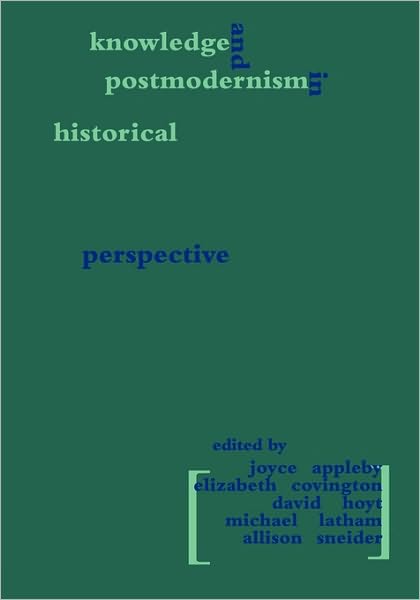 knowledge and postmodernism in historical perspective

edited by
joyce appleby
elizabeth covington
david hoyt
michael latham
allison sneider